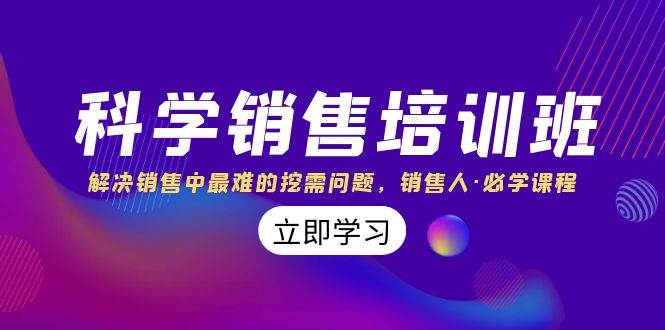 科学销售培训班

解决销售中最难的挖需问题，销售人·必学课程

立即学习